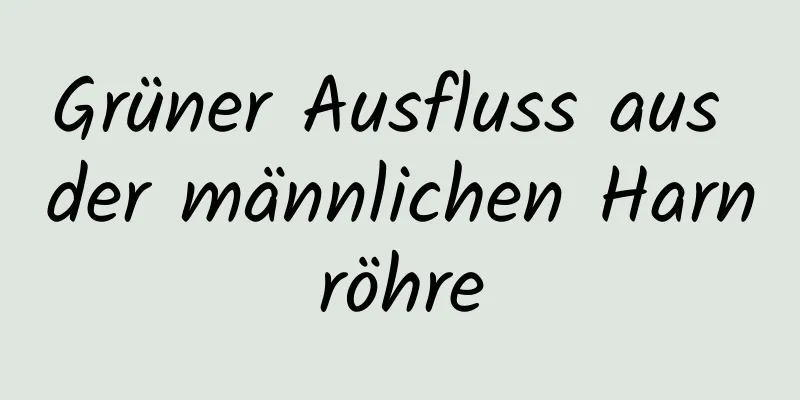 Grüner Ausfluss aus der männlichen Harn röhre